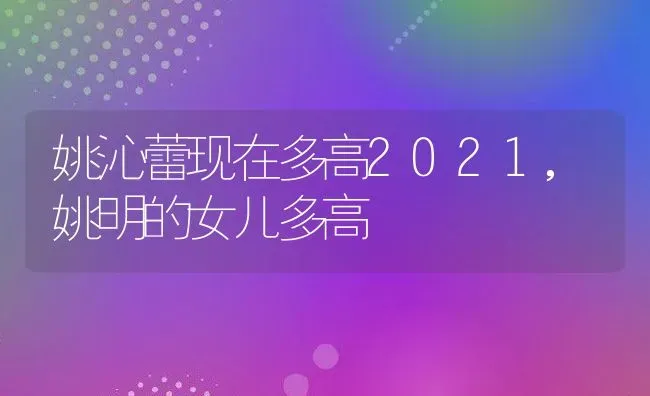 姚沁蕾现在多高2021，姚明的女儿多高